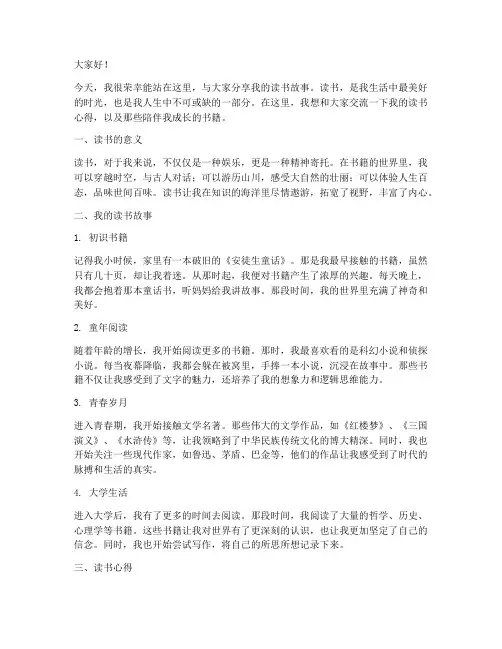 大家好！

今天，我很荣幸能站在这里，与大家分享我的读书故事。读书，是我生活中最美好的时光，也是我人生中不可或缺的一部分。在这里，我想和大家交流一下我的读书心得，以及那些陪伴我成长的书籍。

一、读书的意义

读书，对于我来说，不仅仅是一种娱乐，更是一种精神寄托。在书籍的世界里，我可以穿越时空，与古人对话；可以游历山川，感受大自然的壮丽；可以体验人生百态，品味世间百味。读书让我在知识的海洋里尽情遨游，拓宽了视野，丰富了内心。

二、我的读书故事

1. 初识书籍

记得我小时候，家里有一本破旧的《安徒生童话》。那是我最早接触的书籍，虽然只有几十页，却让我着迷。从那时起，我便对书籍产生了浓厚的兴趣。每天晚上，我都会抱着那本童话书，听妈妈给我讲故事。那段时间，我的世界里充满了神奇和美好。

2. 童年阅读

随着年龄的增长，我开始阅读更多的书籍。那时，我最喜欢看的是科幻小说和侦探小说。每当夜幕降临，我都会躲在被窝里，手捧一本小说，沉浸在故事中。那些书籍不仅让我感受到了文字的魅力，还培养了我的想象力和逻辑思维能力。

3. 青春岁月

进入青春期，我开始接触文学名著。那些伟大的文学作品，如《红楼梦》、《三国演义》、《水浒传》等，让我领略到了中华民族传统文化的博大精深。同时，我也开始关注一些现代作家，如鲁迅、茅盾、巴金等，他们的作品让我感受到了时代的脉搏和生活的真实。

4. 大学生活

进入大学后，我有了更多的时间去阅读。那段时间，我阅读了大量的哲学、历史、心理学等书籍。这些书籍让我对世界有了更深刻的认识，也让我更加坚定了自己的信念。同时，我也开始尝试写作，将自己的所思所想记录下来。

三、读书心得